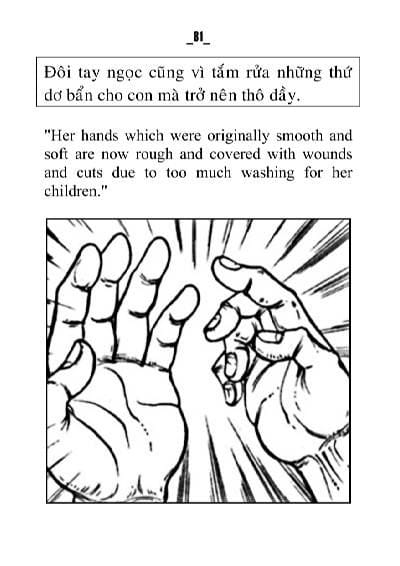 _81_

Đôi tay ngọc cũng vì tắm rửa những thứ dơ bẩn cho con mà trở nên thô dầy.

"Her hands which were originally smooth and soft are now rough and covered with wounds and cuts due to too much washing for her children."